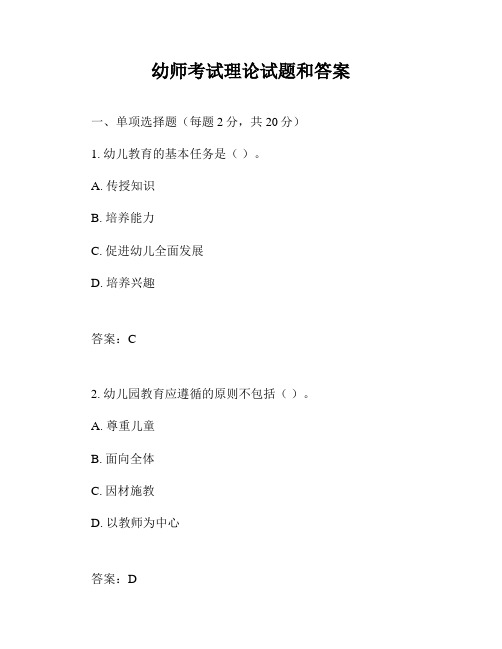 幼师考试理论试题和答案

一、单项选择题（每题 2 分，共 20 分）

1. 幼儿教育的基本任务是（ ）。

A. 传授知识

B. 培养能力

C. 促进幼儿全面发展

D. 培养兴趣

答案：C

2. 幼儿园教育应遵循的原则不包括（ ）。

A. 尊重儿童

B. 面向全体

C. 因材施教

D. 以教师为中心

答案：D